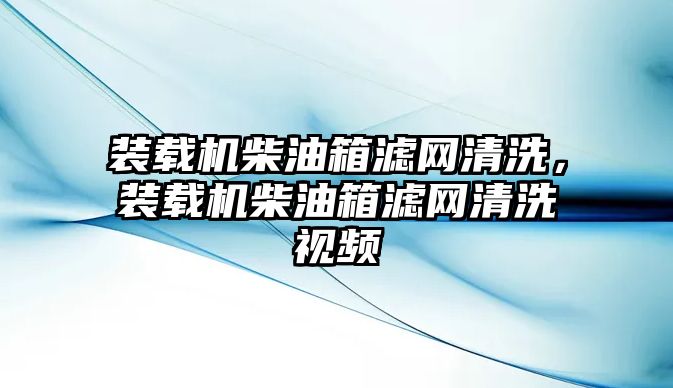 装载机柴油箱滤网清洗，装载机柴油箱滤网清洗视频